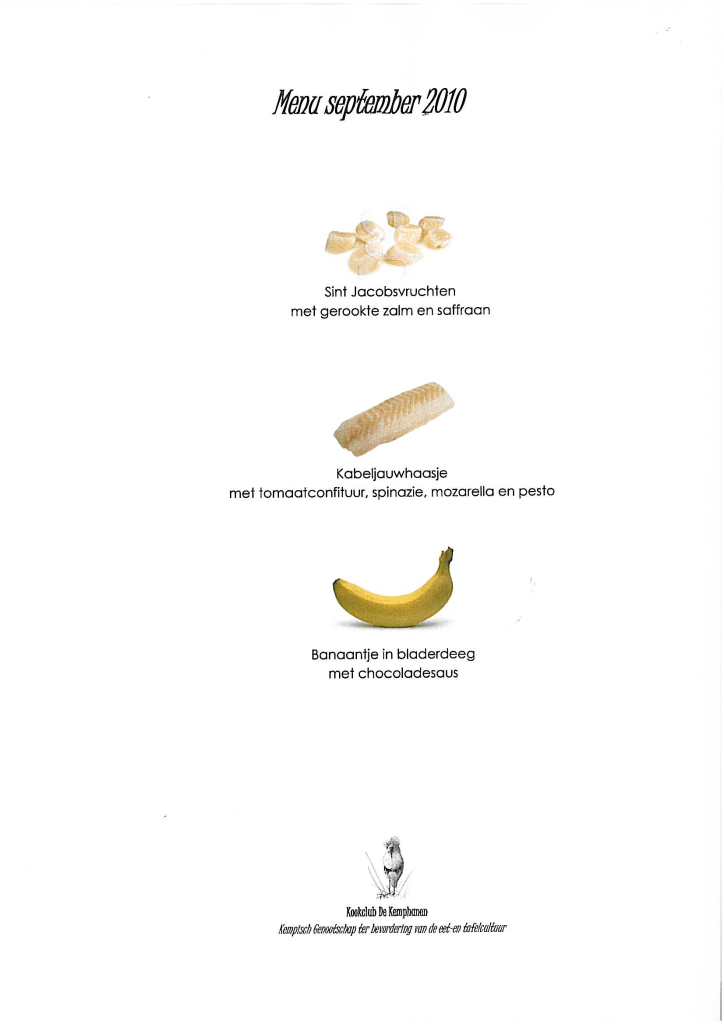 Menu september 2010

Sint Jacobsvruchten
met gerookte zalm en saffraan

Kabeljauwhaasje
met tomaatconfituur, spinazie, mozarella en pesto

Banaantje in bladerdeeg
met chocoladesaus

Kookclub De Kemphanen
Kempisch Genootschap ter bevordering van de eet-en tafelcultuur